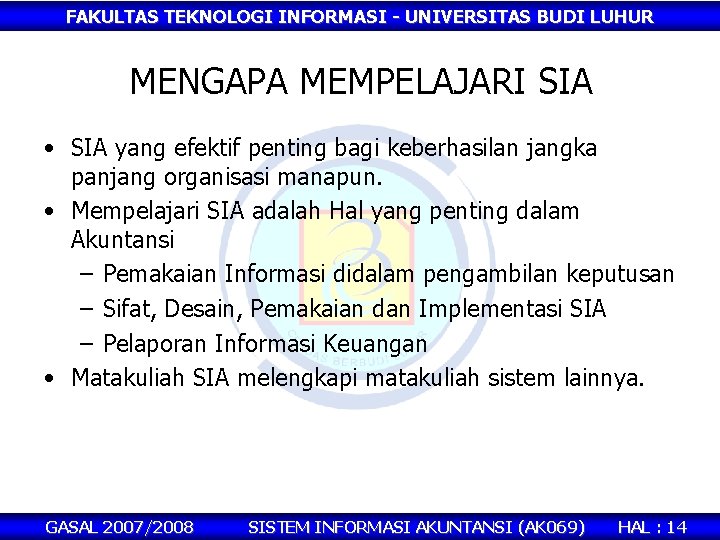 FAKULTAS TEKNOLOGI INFORMASI - UNIVERSITAS BUDI LUHUR

MENGAPA MEMPELAJARI SIA

• SIA yang efektif penting bagi keberhasilan jangka panjang organisasi manapun.
• Mempelajari SIA adalah Hal yang penting dalam Akuntansi
– Pemakaian Informasi didalam pengambilan keputusan
– Sifat, Desain, Pemakaian dan Implementasi SIA
– Pelaporan Informasi Keuangan
• Matakuliah SIA melengkapi matakuliah sistem lainnya.

GASAL 2007/2008 SISTEM INFORMASI AKUNTANSI (AK069) HAL : 14